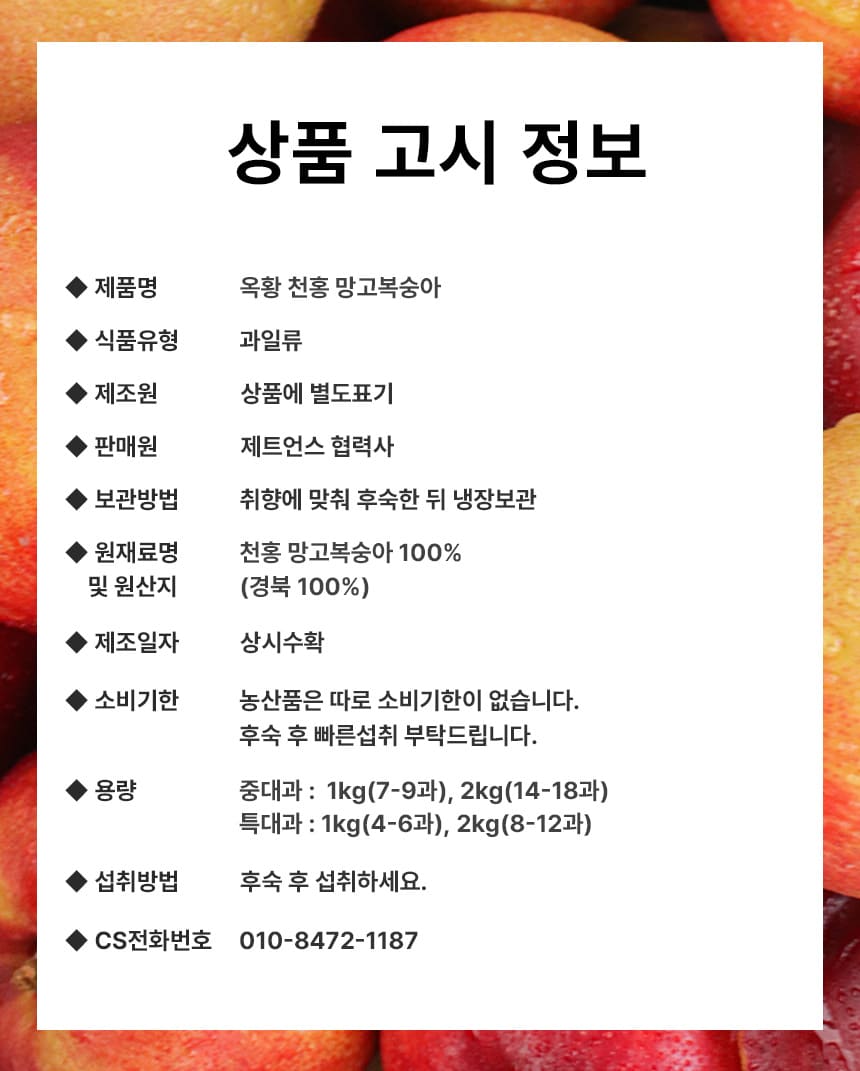 상품 고시 정보

◆ 제품명 옥황 천홍 망고복숭아

◆ 식품유형 과일류

◆ 제조원 상품에 별도표기

◆ 판매원 제트언스 협력사

◆ 보관방법 취향에 맞춰 후숙한 뒤 냉장보관

◆ 원재료명 및 원산지 천홍 망고복숭아 100% (경북 100%)

◆ 제조일자 상시수확

◆ 소비기한 농산품은 따로 소비기한이 없습니다. 후숙 후 빠른섭취 부탁드립니다.

◆ 용량 중대과 : 1kg(7-9과), 2kg(14-18과)
특대과 : 1kg(4-6과), 2kg(8-12과)

◆ 섭취방법 후숙 후 섭취하세요.

◆ CS전화번호 010-8472-1187